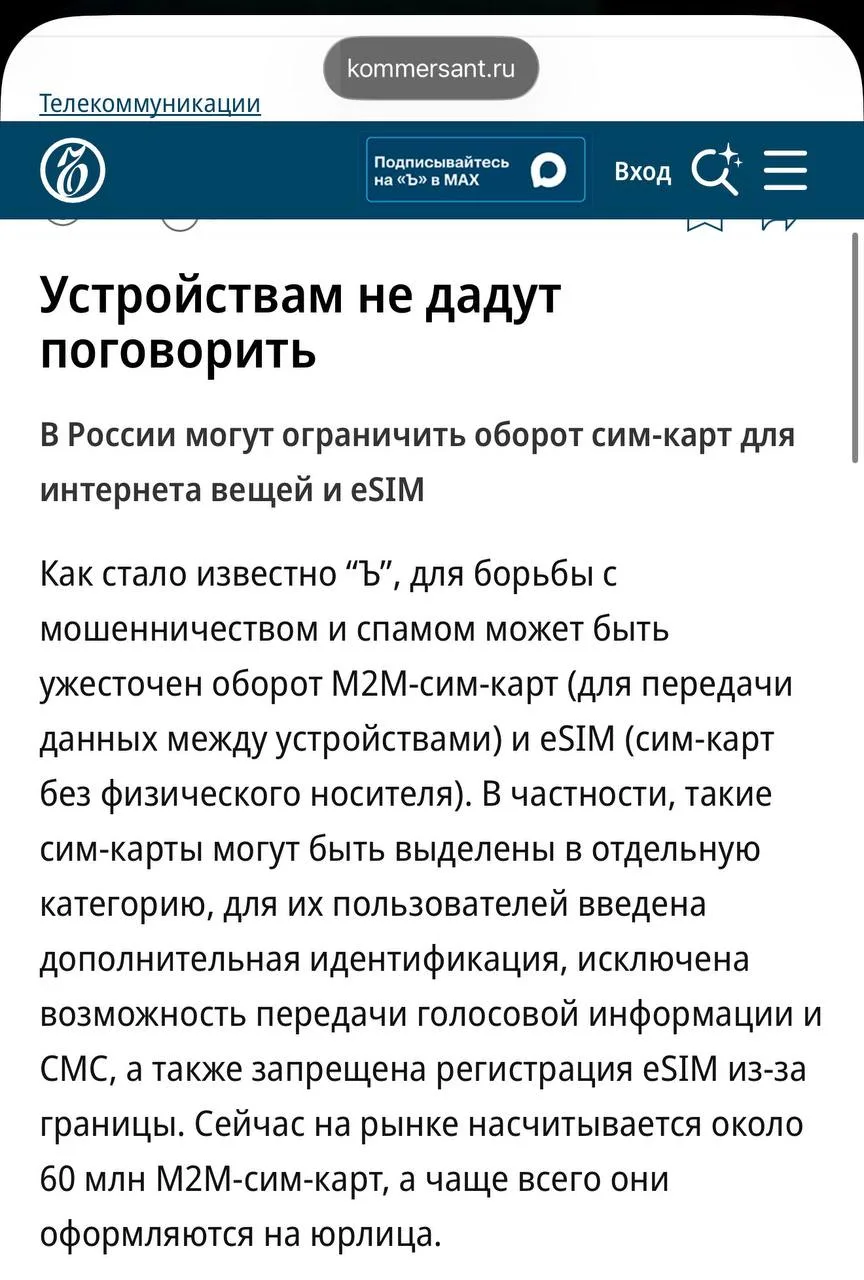 kommersant.ru

Телекоммуникации

Подписывайтесь на «Ъ» в MAX

Вход

Устройствам не дадут поговорить

В России могут ограничить оборот сим-карт для интернета вещей и eSIM

Как стало известно “Ъ”, для борьбы с мошенничеством и спамом может быть ужесточен оборот M2M-сим-карт (для передачи данных между устройствами) и eSIM (сим-карт без физического носителя). В частности, такие сим-карты могут быть выделены в отдельную категорию, для их пользователей введена дополнительная идентификация, исключена возможность передачи голосовой информации и СМС, а также запрещена регистрация eSIM из-за границы. Сейчас на рынке насчитывается около 60 млн M2M-сим-карт, а чаще всего они оформляются на юрлица.